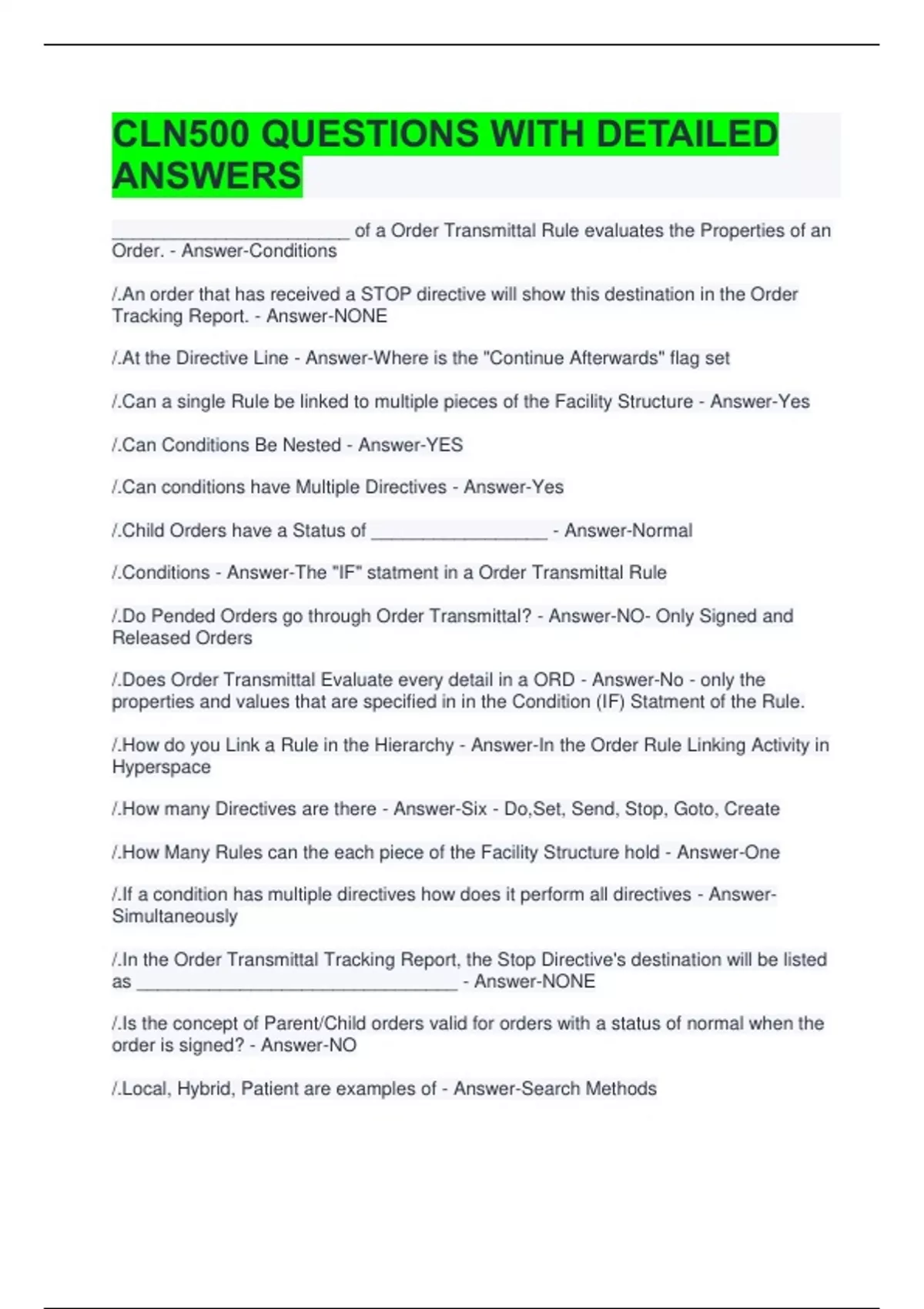 CLN500 QUESTIONS WITH DETAILED ANSWERS

____ of a Order Transmittal Rule evaluates the Properties of an Order. - Answer-Conditions

/.An order that has received a STOP directive will show this destination in the Order Tracking Report. - Answer-NONE

/.At the Directive Line - Answer-Where is the "Continue Afterwards" flag set

/.Can a single Rule be linked to multiple pieces of the Facility Structure - Answer-Yes

/.Can Conditions Be Nested - Answer-YES

/.Can conditions have Multiple Directives - Answer-Yes

/.Child Orders have a Status of ____ - Answer-Normal

/.Conditions - Answer-The "IF" statment in a Order Transmittal Rule

/.Do Pended Orders go through Order Transmittal? - Answer-NO- Only Signed and Released Orders

/.Does Order Transmittal Evaluate every detail in a ORD - Answer-No - only the properties and values that are specified in in the Condition (IF) Statment of the Rule.

/.How do you Link a Rule in the Hierarchy - Answer-In the Order Rule Linking Activity in Hyperspace

/.How many Directives are there - Answer-Six - Do,Set, Send, Stop, Goto, Create

/.How Many Rules can the each piece of the Facility Structure hold - Answer-One

/.If a condition has multiple directives how does it perform all directives - Answer-Simultaneously

/.In the Order Transmittal Tracking Report, the Stop Directive's destination will be listed as ____ - Answer-NONE

/.Is the concept of Parent/Child orders valid for orders with a status of normal when the order is signed? - Answer-NO

/.Local, Hybrid, Patient are examples of - Answer-Search Methods